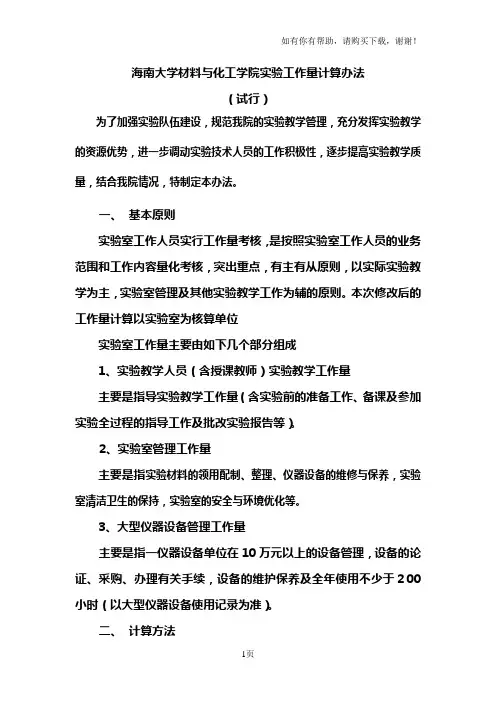 如有你有帮助，请购买下载，谢谢！

海南大学材料与化工学院实验工作量计算办法

（试行）

为了加强实验队伍建设，规范我院的实验教学管理，充分发挥实验教学的资源优势，进一步调动实验技术人员的工作积极性，逐步提高实验教学质量，结合我院情况，特制定本办法。

一、 基本原则

实验室工作人员实行工作量考核，是按照实验室工作人员的业务范围和工作内容量化考核，突出重点，有主有从原则，以实际实验教学为主，实验室管理及其他实验教学工作为辅的原则。本次修改后的工作量计算以实验室为核算单位

实验室工作量主要由如下几个部分组成

1、实验教学人员（含授课教师）实验教学工作量

主要是指导实验教学工作量（含实验前的准备工作、备课及参加实验全过程的指导工作及批改实验报告等）。

2、实验室管理工作量

主要是指实验材料的领用配制、整理、仪器设备的维修与保养，实验室清洁卫生的保持，实验室的安全与环境优化等。

3、大型仪器设备管理工作量

主要是指一仪器设备单位在10万元以上的设备管理，设备的论证、采购、办理有关手续，设备的维护保养及全年使用不少于200小时（以大型仪器设备使用记录为准）。

二、 计算方法

1页